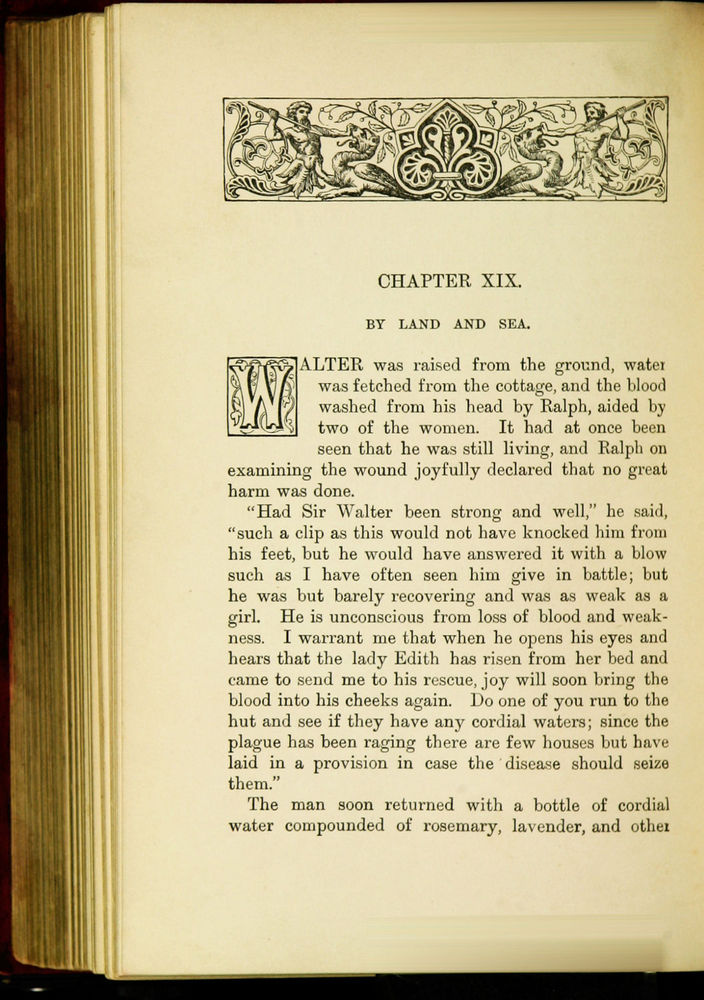 CHAPTER XIX.

BY LAND AND SEA.

WALTER was raised from the ground, water was fetched from the cottage, and the blood washed from his head by Ralph, aided by two of the women. It had at once been seen that he was still living, and Ralph on examining the wound joyfully declared that no great harm was done.

"Had Sir Walter been strong and well," he said, "such a clip as this would not have knocked him from his feet, but he would have answered it with a blow such as I have often seen him give in battle; but he was but barely recovering and was as weak as a girl. He is unconscious from loss of blood and weakness. I warrant me that when he opens his eyes and hears that the lady Edith has risen from her bed and came to send me to his rescue, joy will soon bring the blood into his cheeks again. Do one of you run to the hut and see if they have any cordial waters; since the plague has been raging there are few houses but have laid in a provision in case the disease should seize them."

The man soon returned with a bottle of cordial water compounded of rosemary, lavender, and other